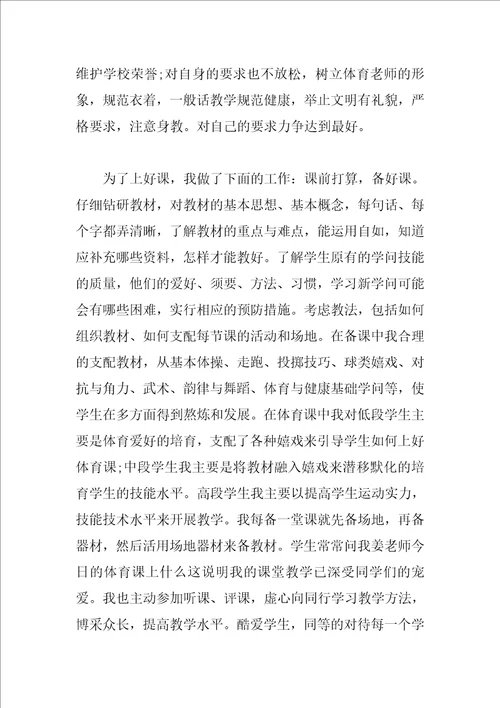 维护学校荣誉;对自身的要求也不放松，树立体育老师的形象，规范衣着，一般话教学规范健康，举止文明有礼貌，严格要求，注意身教。对自己的要求力争达到最好。

为了上好课，我做了下面的工作：课前打算，备好课。仔细钻研教材，对教材的基本思想、基本概念，每句话、每个字都弄清晰，了解教材的重点与难点，能运用自如，知道应补充哪些资料，怎样才能教好。了解学生原有的学问技能的质量，他们的爱好、须要、方法、习惯，学习新学问可能会有哪些困难，实行相应的预防措施。考虑教法，包括如何组织教材、如何支配每节课的活动和场地。在备课中我合理的支配教材，从基本体操、走跑、投掷技巧、球类嬉戏、对抗与角力、武术、韵律与舞蹈、体育与健康基础学问等，使学生在多方面得到熬炼和发展。在体育课中我对低段学生主要是体育爱好的培育，支配了各种嬉戏来引导学生如何上好体育课;中段学生我主要是将教材融入嬉戏来潜移默化的培育学生的技能水平。高段学生我主要以提高学生运动实力，技能技术水平来开展教学。我每备一堂课就先备场地，再备器材，然后活用场地器材来备教材。学生常常问我姜老师今日的体育课上什么这说明我的课堂教学已深受同学们的宠爱。我也主动参加听课、评课，虚心向同行学习教学方法，博采众长，提高教学水平。酷爱学生，同等的对待每一个学